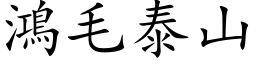 鴻毛泰山